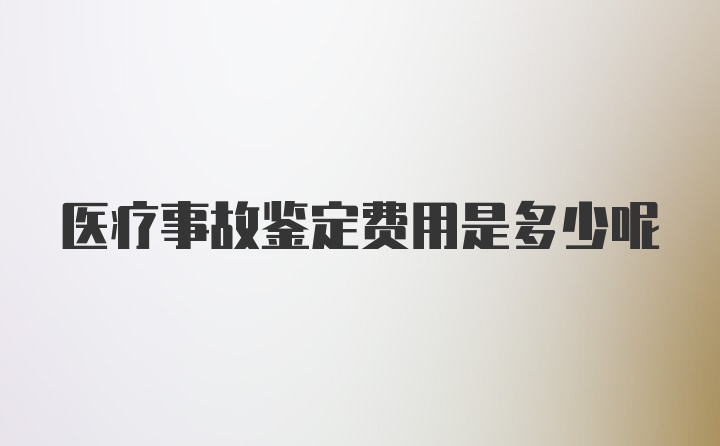 医疗事故鉴定费用是多少呢